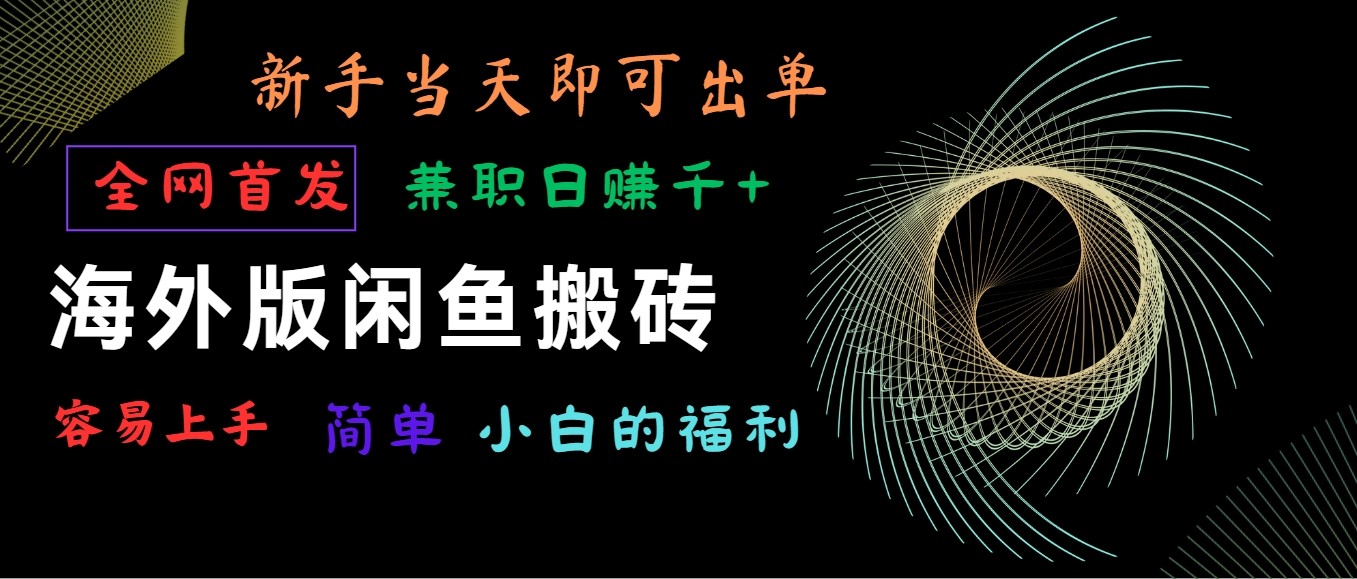 新手当天即可出单

全网首发 兼职日赚千+

海外版闲鱼搬砖

容易上手 简单 小白的福利